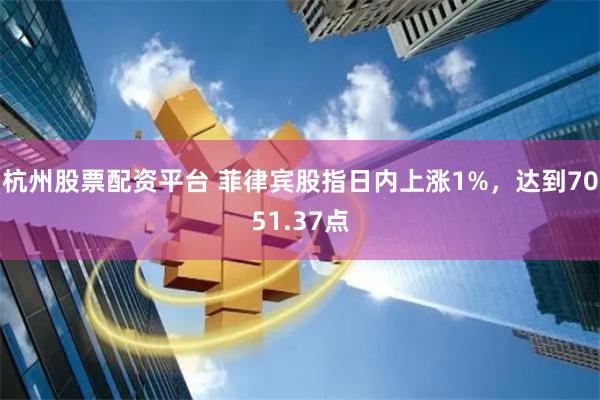 杭州股票配资平台 菲律宾股指日内上涨1%，达到7051.37点